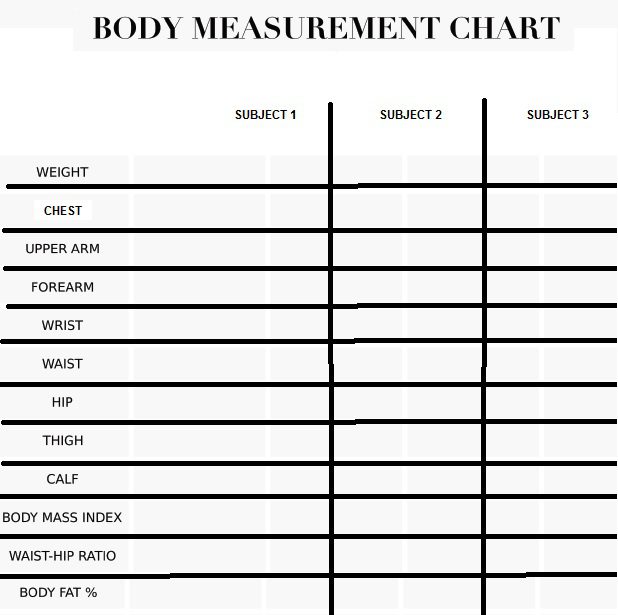 BODY MEASUREMENT CHART

| | SUBJECT 1 | SUBJECT 2 | SUBJECT 3 |
|---|---|---|---|
| WEIGHT | | | |
| CHEST | | | |
| UPPER ARM | | | |
| FOREARM | | | |
| WRIST | | | |
| WAIST | | | |
| HIP | | | |
| THIGH | | | |
| CALF | | | |
| BODY MASS INDEX | | | |
| WAIST-HIP RATIO | | | |
| BODY FAT % | | | |